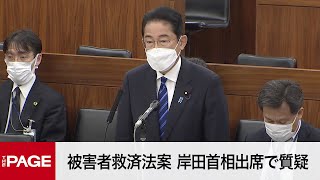 THE PAGE

被害者救済法案 岸田首相出席で質疑